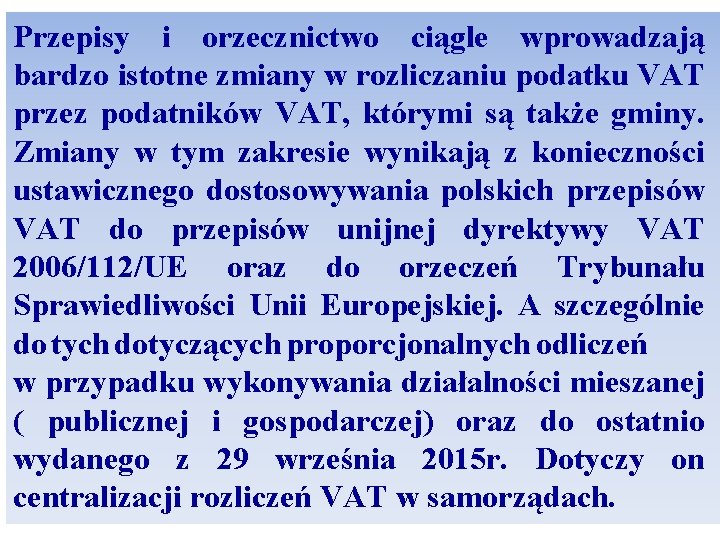 Przepisy i orzecznictwo ciągle wprowadzają bardzo istotne zmiany w rozliczaniu podatku VAT przez podatników VAT, którymi są także gminy. Zmiany w tym zakresie wynikają z konieczności ustawicznego dostosowywania polskich przepisów VAT do przepisów unijnej dyrektywy VAT 2006/112/UE oraz do orzeczeń Trybunału Sprawiedliwości Unii Europejskiej. A szczególnie do tych dotyczących proporcjonalnych odliczeń w przypadku wykonywania działalności mieszanej ( publicznej i gospodarczej) oraz do ostatnio wydanego z 29 września 2015r. Dotyczy on centralizacji rozliczeń VAT w samorządach.